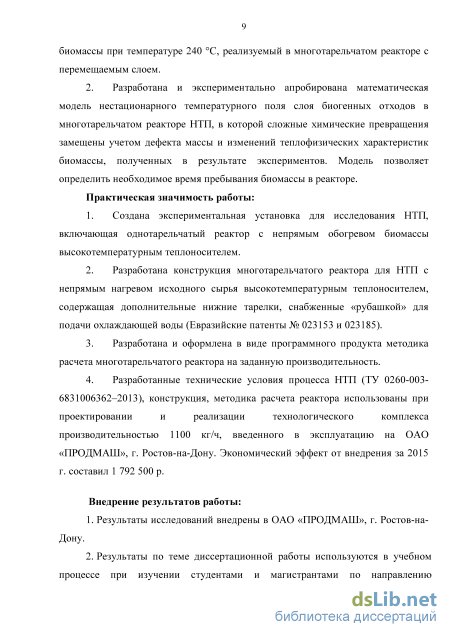 9

биомассы при температуре 240 °С, реализуемый в многотарельчатом реакторе с перемещаемым слоем.

2. Разработана и экспериментально апробирована математическая модель нестационарного температурного поля слоя биогенных отходов в многотарельчатом реакторе НТП, в которой сложные химические превращения замещены учетом дефекта массы и изменений теплофизических характеристик биомассы, полученных в результате экспериментов. Модель позволяет определить необходимое время пребывания биомассы в реакторе.

Практическая значимость работы:

1. Создана экспериментальная установка для исследования НТП, включающая однотарельчатый реактор с непрямым обогревом биомассы высокотемпературным теплоносителем.

2. Разработана конструкция многотарельчатого реактора для НТП с непрямым нагревом исходного сырья высокотемпературным теплоносителем, содержащая дополнительные нижние тарелки, снабженные «рубашкой» для подачи охлаждающей воды (Евразийские патенты № 023153 и 023185).

3. Разработана и оформлена в виде программного продукта методика расчета многотарельчатого реактора на заданную производительность.

4. Разработанные технические условия процесса НТП (ТУ 0260-003-6831006362–2013), конструкция, методика расчета реактора использованы при проектировании и реализации технологического комплекса производительностью 1100 кг/ч, введенного в эксплуатацию на ОАО «ПРОДМАШ», г. Ростов-на-Дону. Экономический эффект от внедрения за 2015 г. составил 1 792 500 р.

Внедрение результатов работы:

1. Результаты исследований внедрены в ОАО «ПРОДМАШ», г. Ростов-на-Дону.

2. Результаты по теме диссертационной работы используются в учебном процессе при изучении студентами и магистрантами по направлению

dsLib.net
библиотека диссертаций